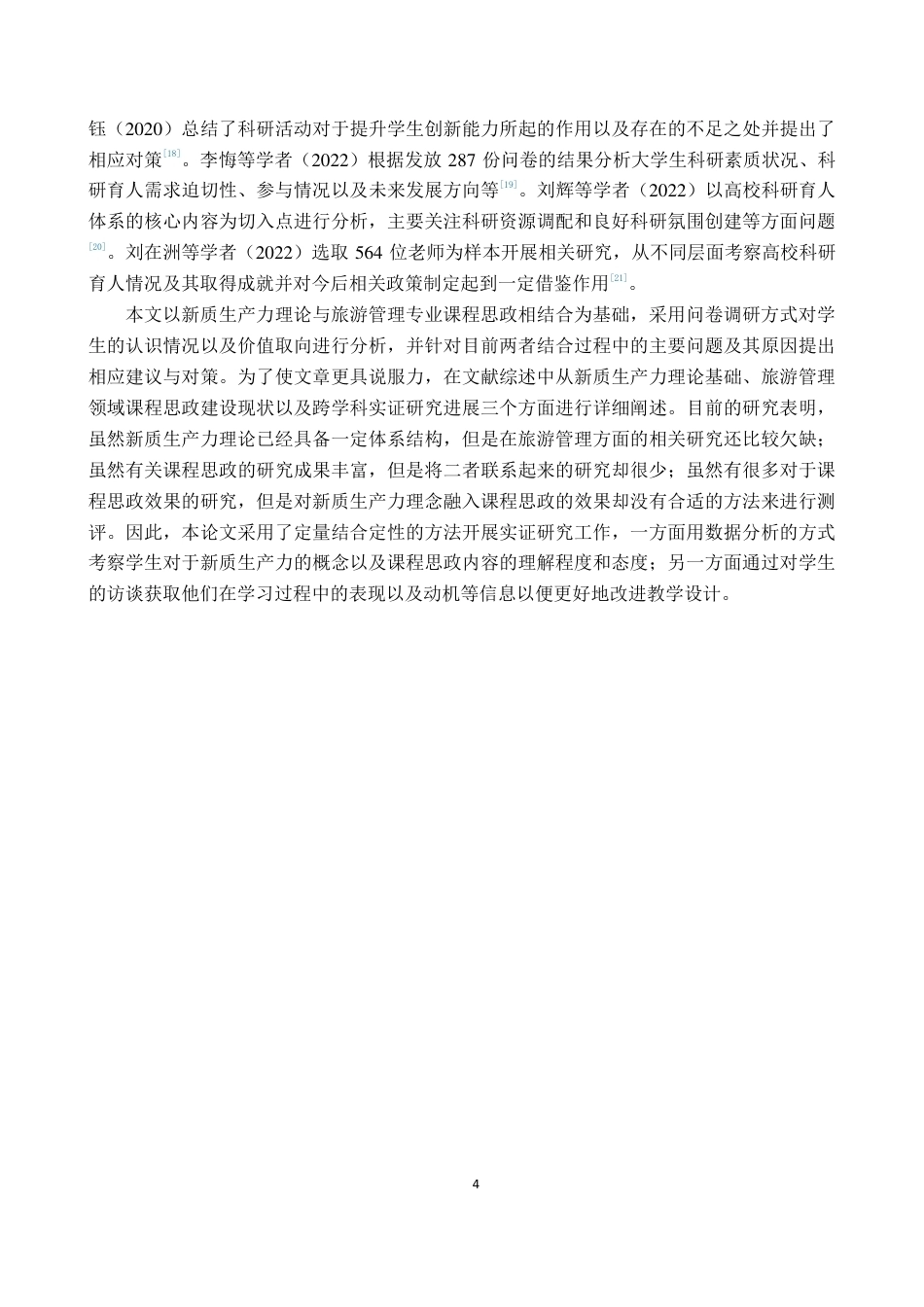 钰（2020）总结了科研活动对于提升学生创新能力所起的作用以及存在的不足之处并提出了相应对策[18]。李悔等学者（2022）根据发放 287 份问卷的结果分析大学生科研素质状况、科研育人需求迫切性、参与情况以及未来发展方向等[19]。刘辉等学者（2022）以高校科研育人体系的核心内容为切入点进行分析，主要关注科研资源调配和良好科研氛围创建等方面问题[20]。刘在洲等学者（2022）选取 564 位老师为样本开展相关研究，从不同层面考察高校科研育人情况及其取得成就并对今后相关政策制定起到一定借鉴作用[21]。

本文以新质生产力理论与旅游管理专业课程思政相结合为基础，采用问卷调研方式对学生的认识情况以及价值取向进行分析，并针对目前两者结合过程中的主要问题及其原因提出相应建议与对策。为了使文章更具说服力，在文献综述中从新质生产力理论基础、旅游管理领域课程思政建设现状以及跨学科实证研究进展三个方面进行详细阐述。目前的研究表明，虽然新质生产力理论已经具备一定体系结构，但是在旅游管理方面的相关研究还比较欠缺；虽然有关课程思政的研究成果丰富，但是将二者联系起来的研究却很少；虽然有很多对于课程思政效果的研究，但是对新质生产力理念融入课程思政的效果却没有合适的方法来进行测评。因此，本论文采用了定量结合定性的方法开展实证研究工作，一方面用数据分析的方式考察学生对于新质生产力的概念以及课程思政内容的理解程度和态度；另一方面通过对学生的访谈获取他们在学习过程中的表现以及动机等信息以便更好地改进教学设计。

4